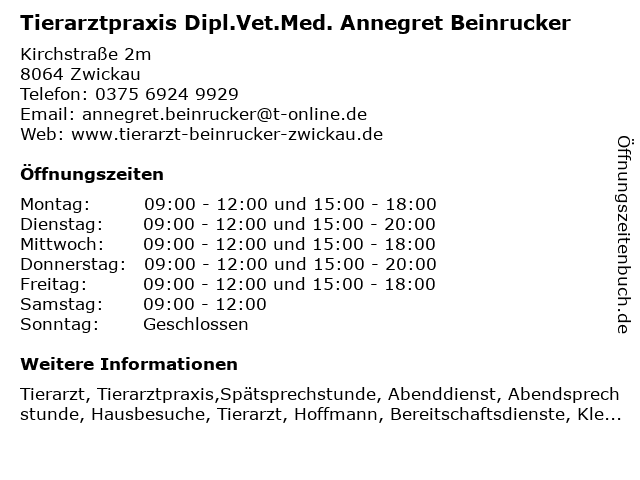 Tierarztpraxis Dipl.Vet.Med. Annegret Beinrucker

Kirchstraße 2m
8064 Zwickau
Telefon: 0375 6924 9929
Email: annegret.beinrucker@t-online.de
Web: www.tierarzt-beinrucker-zwickau.de

Öffnungszeiten

| Montag: | 09:00 - 12:00 und 15:00 - 18:00 |
|---|---|
| Dienstag: | 09:00 - 12:00 und 15:00 - 20:00 |
| Mittwoch: | 09:00 - 12:00 und 15:00 - 18:00 |
| Donnerstag: | 09:00 - 12:00 und 15:00 - 20:00 |
| Freitag: | 09:00 - 12:00 und 15:00 - 18:00 |
| Samstag: | 09:00 - 12:00 |
| Sonntag: | Geschlossen |

Weitere Informationen

Tierarzt, Tierarztpraxis,Spätsprechstunde, Abenddienst, Abendsprechstunde, Hausbesuche, Tierarzt, Hoffmann, Bereitschaftsdienste, Kle...

Öffnungszeitenbuch.de